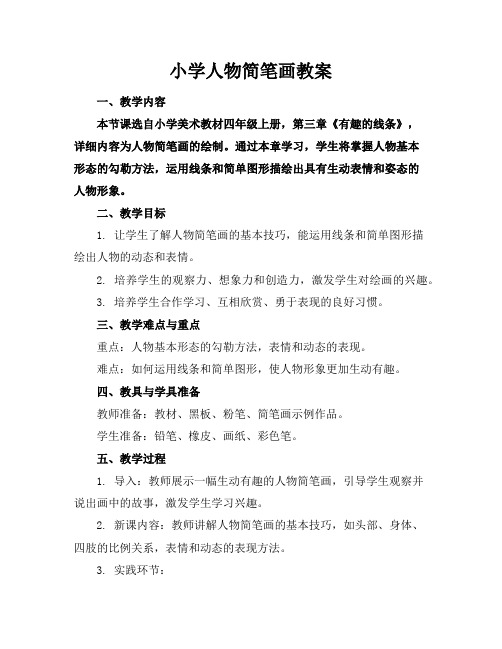 小学人物简笔画教案

一、教学内容

本节课选自小学美术教材四年级上册，第三章《有趣的线条》，详细内容为人物简笔画的绘制。通过本章学习，学生将掌握人物基本形态的勾勒方法，运用线条和简单图形描绘出具有生动表情和姿态的人物形象。

二、教学目标

1. 让学生了解人物简笔画的基本技巧，能运用线条和简单图形描绘出人物的动态和表情。

2. 培养学生的观察力、想象力和创造力，激发学生对绘画的兴趣。

3. 培养学生合作学习、互相欣赏、勇于表现的良好习惯。

三、教学难点与重点

重点：人物基本形态的勾勒方法，表情和动态的表现。

难点：如何运用线条和简单图形，使人物形象更加生动有趣。

四、教具与学具准备

教师准备：教材、黑板、粉笔、简笔画示例作品。

学生准备：铅笔、橡皮、画纸、彩色笔。

五、教学过程

1. 导入：教师展示一幅生动有趣的人物简笔画，引导学生观察并说出画中的故事，激发学生学习兴趣。

2. 新课内容：教师讲解人物简笔画的基本技巧，如头部、身体、四肢的比例关系，表情和动态的表现方法。

3. 实践环节：